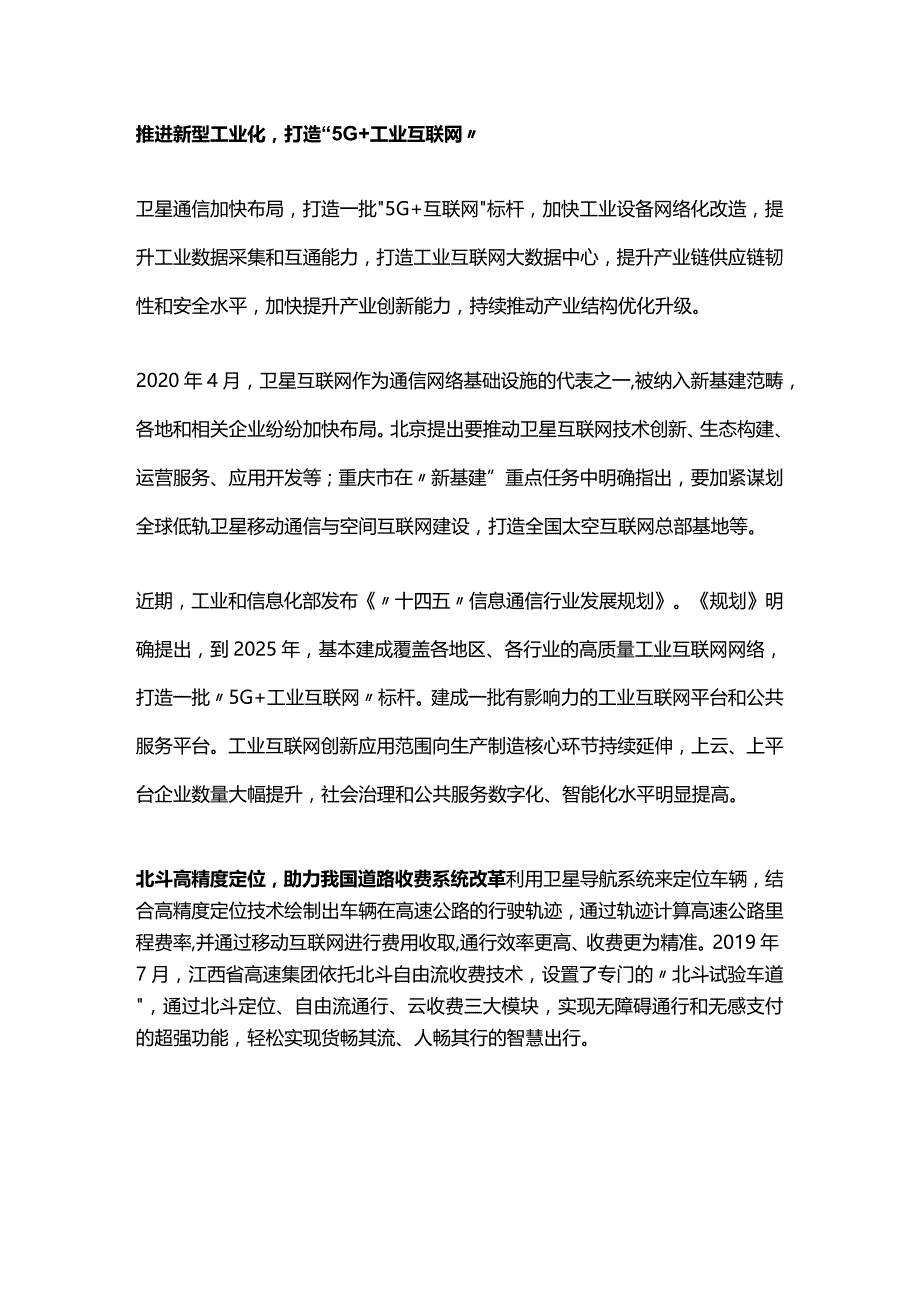 推进新型工业化，打造“5G+工业互联网〃

卫星通信加快布局，打造一批"5G+互联网"标杆，加快工业设备网络化改造，提升工业数据采集和互通能力，打造工业互联网大数据中心，提升产业链供应链韧性和安全水平，加快提升产业创新能力，持续推动产业结构优化升级。

2020年4月，卫星互联网作为通信网络基础设施的代表之一,被纳入新基建范畴，各地和相关企业纷纷加快布局。北京提出要推动卫星互联网技术创新、生态构建、运营服务、应用开发等；重庆市在〃新基建”重点任务中明确指出，要加紧谋划全球低轨卫星移动通信与空间互联网建设，打造全国太空互联网总部基地等。

近期，工业和信息化部发布《〃十四五〃信息通信行业发展规划》。《规划》明确提出，到2025年，基本建成覆盖各地区、各行业的高质量工业互联网网络，打造一批〃5G+工业互联网〃标杆。建成一批有影响力的工业互联网平台和公共服务平台。工业互联网创新应用范围向生产制造核心环节持续延伸，上云、上平台企业数量大幅提升，社会治理和公共服务数字化、智能化水平明显提高。

北斗高精度定位，助力我国道路收费系统改革利用卫星导航系统来定位车辆，结合高精度定位技术绘制出车辆在高速公路的行驶轨迹，通过轨迹计算高速公路里程费率,并通过移动互联网进行费用收取,通行效率更高、收费更为精准。2019年7月，江西省高速集团依托北斗自由流收费技术，设置了专门的〃北斗试验车道"，通过北斗定位、自由流通行、云收费三大模块，实现无障碍通行和无感支付的超强功能，轻松实现货畅其流、人畅其行的智慧出行。